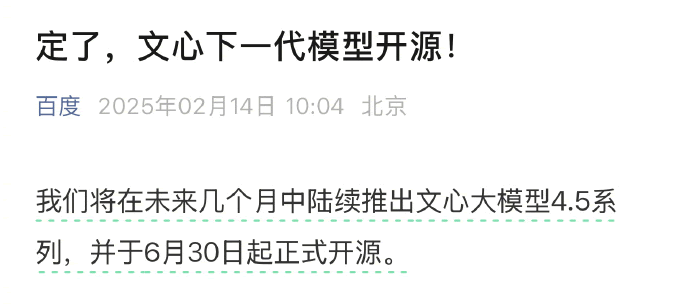 定了，文心下一代模型开源！

百度 2025年02月14日 10:04 北京

我们将在未来几个月中陆续推出文心大模型4.5系列，并于6月30日起正式开源。